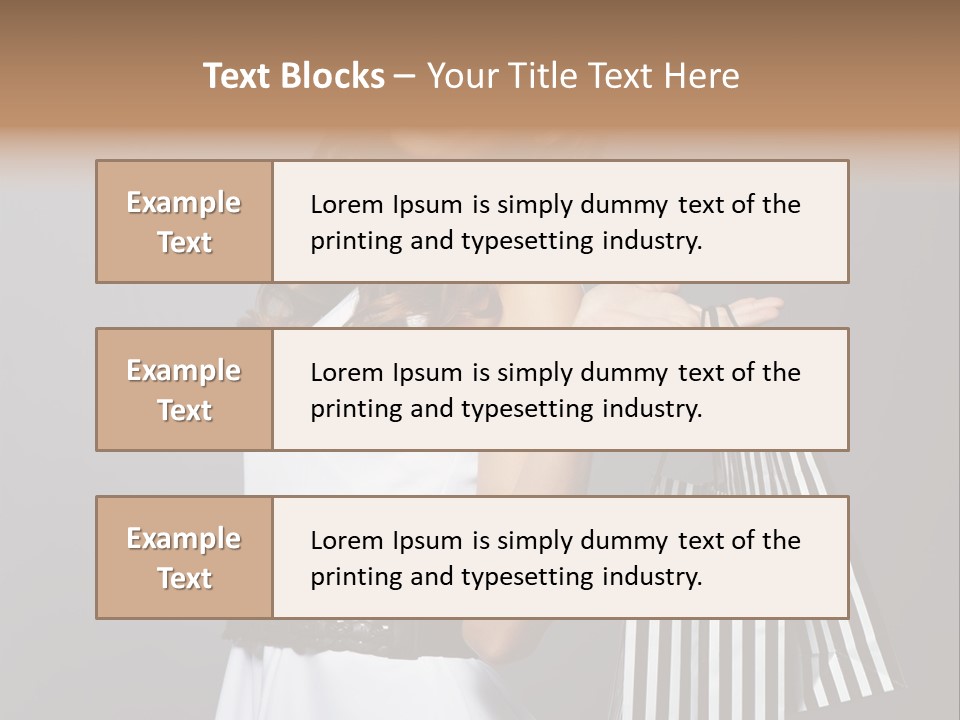 Text Blocks – Your Title Text Here

Example Text

Lorem Ipsum is simply dummy text of the printing and typesetting industry.

Example Text

Lorem Ipsum is simply dummy text of the printing and typesetting industry.

Example Text

Lorem Ipsum is simply dummy text of the printing and typesetting industry.